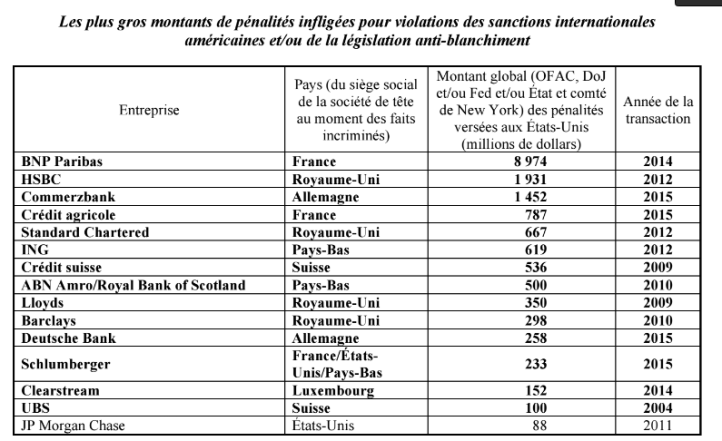 Les plus gros montants de pénalités infligées pour violations des sanctions internationales américaines et/ou de la législation anti-blanchiment

| Entreprise | Pays (du siège social de la société de tête au moment des faits incriminés) | Montant global (OFAC, DoJ et/ou Fed et/ou État et comté de New York) des pénalités versées aux États-Unis (millions de dollars) | Année de la transaction |
|---|---|---|---|
| BNP Paribas | France | 8 974 | 2014 |
| HSBC | Royaume-Uni | 1 931 | 2012 |
| Commerzbank | Allemagne | 1 452 | 2015 |
| Crédit agricole | France | 787 | 2015 |
| Standard Chartered | Royaume-Uni | 667 | 2012 |
| ING | Pays-Bas | 619 | 2012 |
| Crédit suisse | Suisse | 536 | 2009 |
| ABN Amro/Royal Bank of Scotland | Pays-Bas | 500 | 2010 |
| Lloyds | Royaume-Uni | 350 | 2009 |
| Barclays | Royaume-Uni | 298 | 2010 |
| Deutsche Bank | Allemagne | 258 | 2015 |
| Schlumberger | France/États-Unis/Pays-Bas | 233 | 2015 |
| Clearstream | Luxembourg | 152 | 2014 |
| UBS | Suisse | 100 | 2004 |
| JP Morgan Chase | États-Unis | 88 | 2011 |